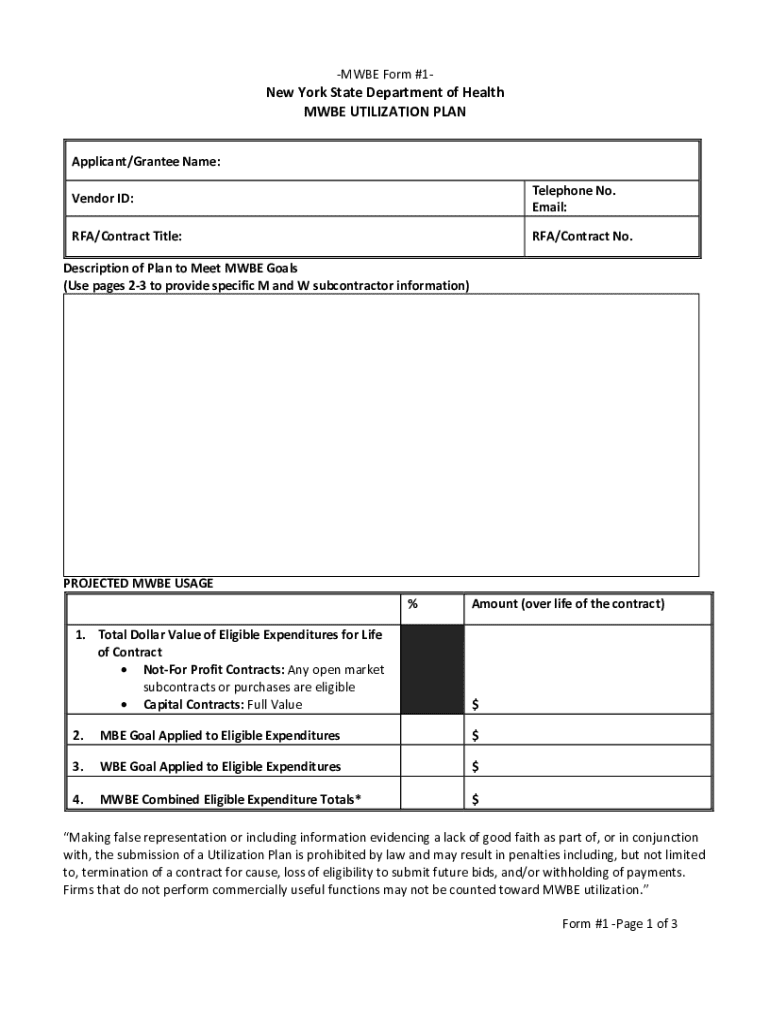 -MWBE Form #1-
New York State Department of Health
MWBE UTILIZATION PLAN

| Applicant/Grantee Name: | |
|---|---|
| Vendor ID: | Telephone No. Email: |
| RFA/Contract Title: | RFA/Contract No. |

Description of Plan to Meet MWBE Goals
(Use pages 2-3 to provide specific M and W subcontractor information)

PROJECTED MWBE USAGE

| | % | Amount (over life of the contract) |
|---|---|---|
| 1. Total Dollar Value of Eligible Expenditures for Life of Contract • Not-For Profit Contracts: Any open market subcontracts or purchases are eligible • Capital Contracts: Full Value | | $ |
| 2. MBE Goal Applied to Eligible Expenditures | | $ |
| 3. WBE Goal Applied to Eligible Expenditures | | $ |
| 4. MWBE Combined Eligible Expenditure Totals* | | $ |

“Making false representation or including information evidencing a lack of good faith as part of, or in conjunction with, the submission of a Utilization Plan is prohibited by law and may result in penalties including, but not limited to, termination of a contract for cause, loss of eligibility to submit future bids, and/or withholding of payments. Firms that do not perform commercially useful functions may not be counted toward MWBE utilization.”

Form #1 -Page 1 of 3